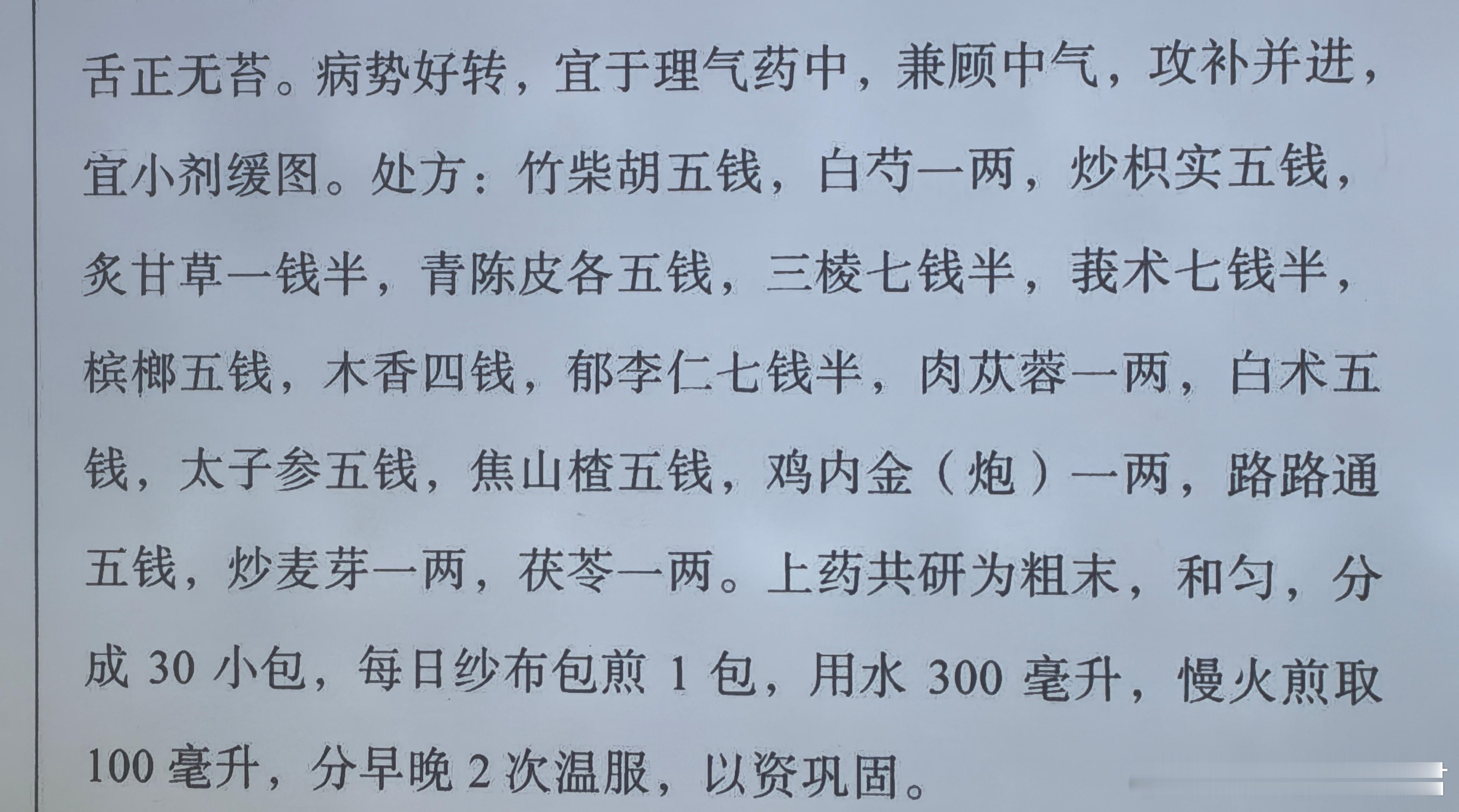 舌正无苔。病势好转，宜于理气药中，兼顾中气，攻补并进，宜小剂缓图。处方：竹柴胡五钱，白芍一两，炒枳实五钱，炙甘草一钱半，青陈皮各五钱，三棱七钱半，莪术七钱半，槟榔五钱，木香四钱，郁李仁七钱半，肉苁蓉一两，白术五钱，太子参五钱，焦山楂五钱，鸡内金（炮）一两，路路通五钱，炒麦芽一两，茯苓一两。上药共研为粗末，和匀，分成30小包，每日纱布包煎1包，用水300毫升，慢火煎取100毫升，分早晚2次温服，以资巩固。